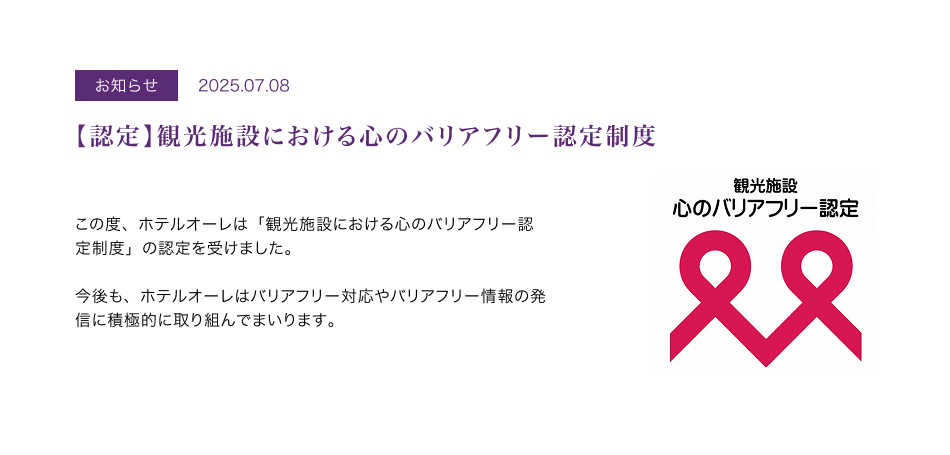 お知らせ 2025.07.08

【認定】観光施設における心のバリアフリー認定制度

この度、ホテルオーレは「観光施設における心のバリアフリー認定制度」の認定を受けました。

今後も、ホテルオーレはバリアフリー対応やバリアフリー情報の発信に積極的に取り組んでまいります。

観光施設
心のバリアフリー認定